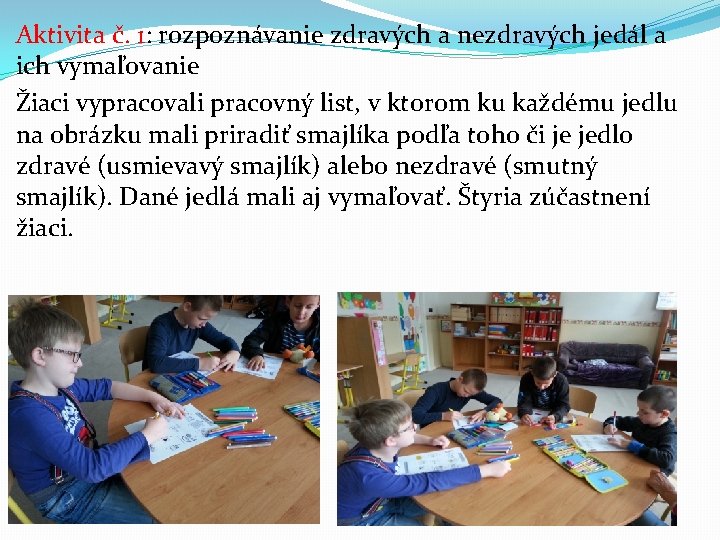 Aktivita č. 1: rozpoznávanie zdravých a nezdravých jedál a ich vymaľovanie

Žiaci vypracovali pracovný list, v ktorom ku každému jedlu na obrázku mali priradiť smajlíka podľa toho či je jedlo zdravé (usmievavý smajlík) alebo nezdravé (smutný smajlík). Dané jedlá mali aj vymaľovať. Štyria zúčastnení žiaci.